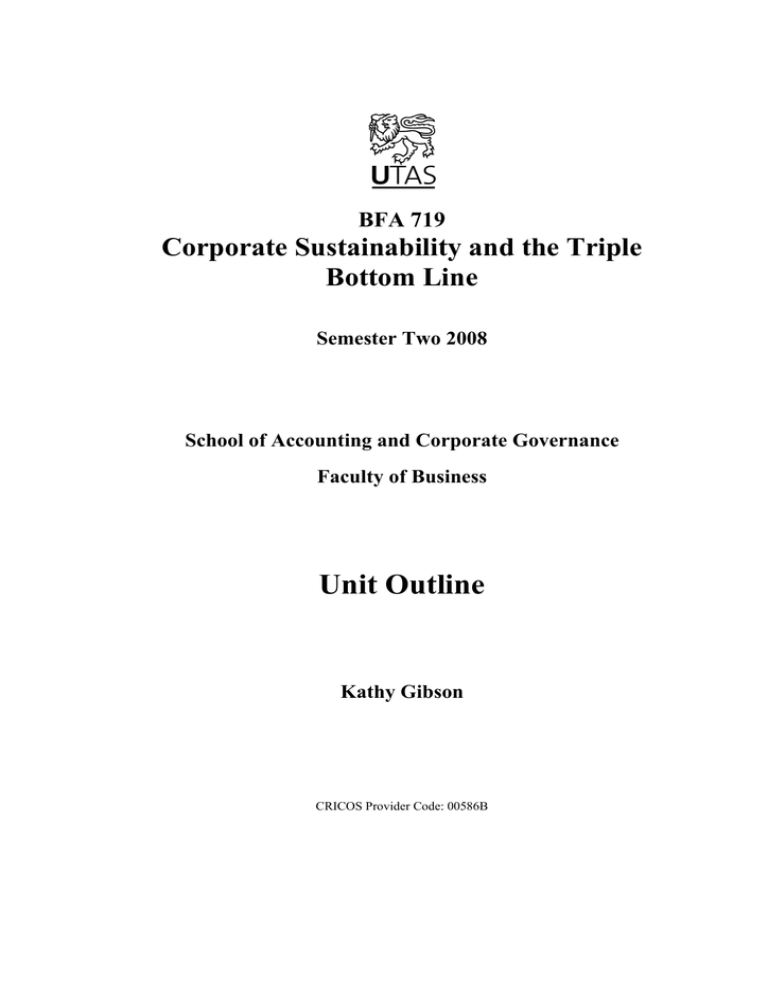 UTAS

BFA 719

Corporate Sustainability and the Triple Bottom Line

Semester Two 2008

School of Accounting and Corporate Governance

Faculty of Business

Unit Outline

Kathy Gibson

CRICOS Provider Code: 00586B